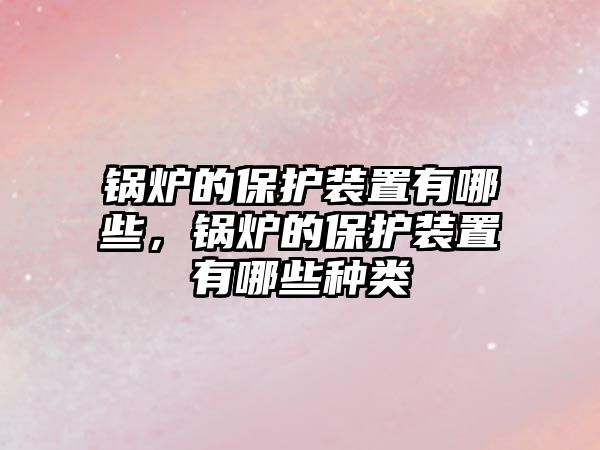 锅炉的保护装置有哪些，锅炉的保护装置有哪些种类